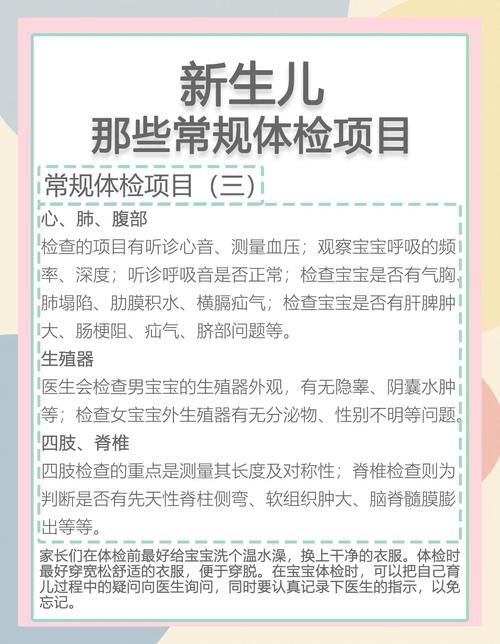 新生儿
那些常规体检项目

常规体检项目（三）

心、肺、腹部
检查的项目有听诊心音、测量血压；观察宝宝呼吸的频率、深度；听诊呼吸音是否正常；检查宝宝是否有气胸、肺塌陷、肋膜积水、横膈疝气；检查宝宝是否有肝脾肿大、肠梗阻、疝气、脐部问题等。

生殖器
医生会检查男宝宝的生殖器外观，有无隐睾、阴囊水肿等；检查女宝宝外生殖器有无分泌物、性别不明等问题。

四肢、脊椎
四肢检查的重点是测量其长度及对称性；脊椎检查则为判断是否有先天性脊柱侧弯、软组织肿大、脑脊髓膜膨出等等。

家长们在体检前最好给宝宝洗个温水澡，换上干净的衣服。体检时最好穿宽松舒适的衣服，便于穿脱。在宝宝体检时，可以把自己育儿过程中的疑问向医生询问，同时要认真记录下医生的指示，以免忘记。